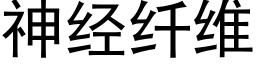 神经纤维